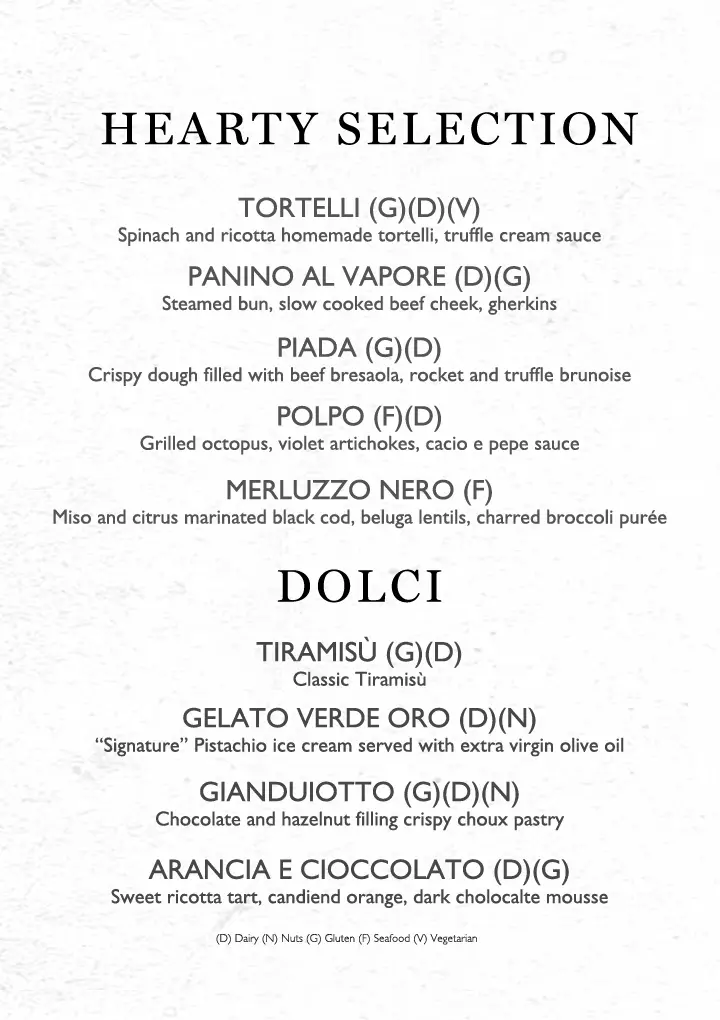 HEARTY SELECTION

TORTELLI (G)(D)(V)
Spinach and ricotta homemade tortelli, truffle cream sauce

PANINO AL VAPORE (D)(G)
Steamed bun, slow cooked beef cheek, gherkins

PIADA (G)(D)
Crispy dough filled with beef bresaola, rocket and truffle brunoise

POLPO (F)(D)
Grilled octopus, violet artichokes, cacio e pepe sauce

MERLUZZO NERO (F)
Miso and citrus marinated black cod, beluga lentils, charred broccoli purée

DOLCI

TIRAMISÙ (G)(D)
Classic Tiramisù

GELATO VERDE ORO (D)(N)
"Signature" Pistachio ice cream served with extra virgin olive oil

GIANDUIOTTO (G)(D)(N)
Chocolate and hazelnut filling crispy choux pastry

ARANCIA E CIOCCOLATO (D)(G)
Sweet ricotta tart, candiend orange, dark cholocalte mousse

(D) Dairy (N) Nuts (G) Gluten (F) Seafood (V) Vegetarian